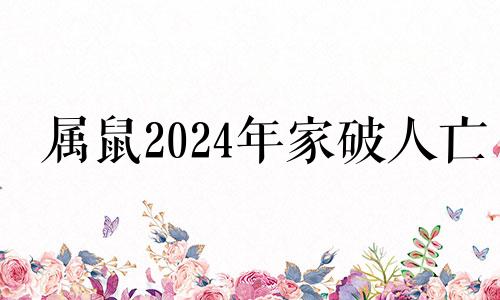 属鼠2024年家破人亡